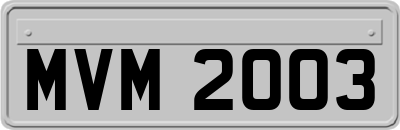 MVM 2003